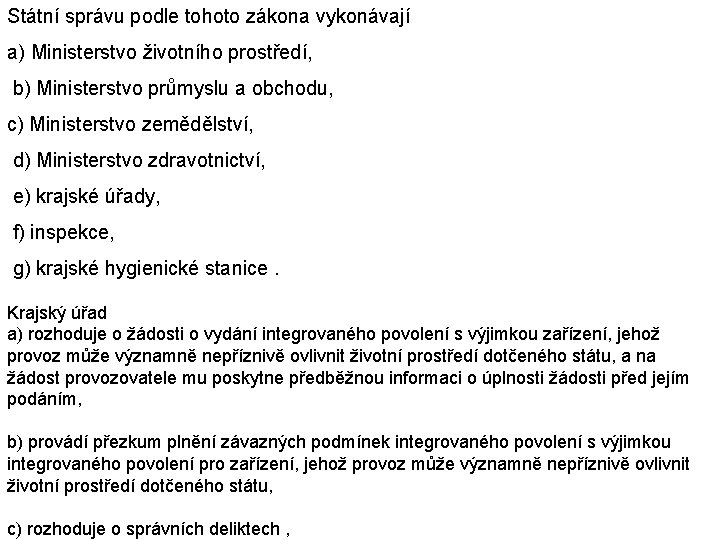 Státní správu podle tohoto zákona vykonávají

a) Ministerstvo životního prostředí,

b) Ministerstvo průmyslu a obchodu,

c) Ministerstvo zemědělství,

d) Ministerstvo zdravotnictví,

e) krajské úřady,

f) inspekce,

g) krajské hygienické stanice .

Krajský úřad
a) rozhoduje o žádosti o vydání integrovaného povolení s výjimkou zařízení, jehož provoz může významně nepříznivě ovlivnit životní prostředí dotčeného státu, a na žádost provozovatele mu poskytne předběžnou informaci o úplnosti žádosti před jejím podáním,

b) provádí přezkum plnění závazných podmínek integrovaného povolení s výjimkou integrovaného povolení pro zařízení, jehož provoz může významně nepříznivě ovlivnit životní prostředí dotčeného státu,

c) rozhoduje o správních deliktech ,